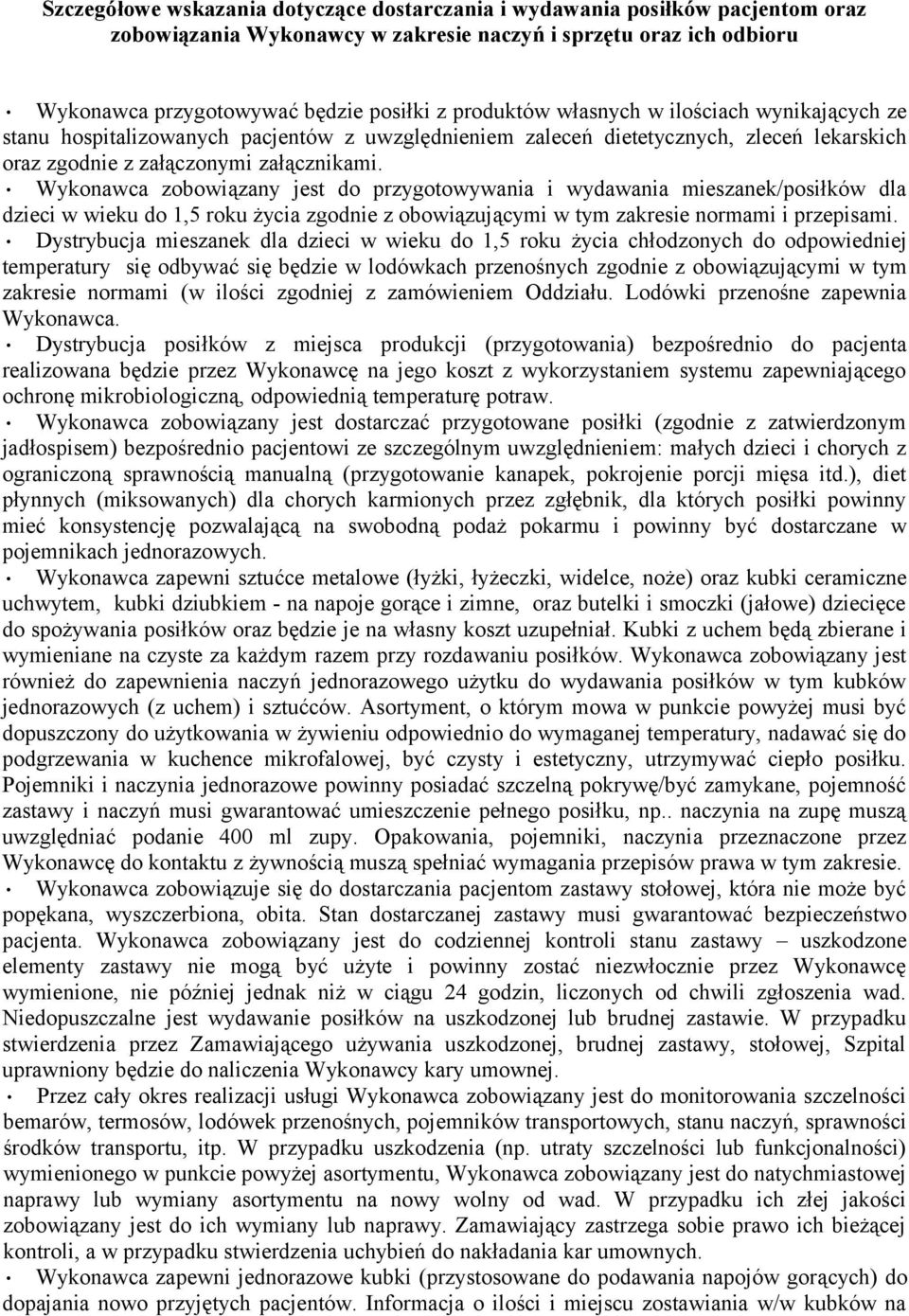 Szczegółowe wskazania dotyczące dostarczania i wydawania posiłków pacjentom oraz zobowiązania Wykonawcy w zakresie naczyń i sprzętu oraz ich odbioru

• Wykonawca przygotowywać będzie posiłki z produktów własnych w ilościach wynikających ze stanu hospitalizowanych pacjentów z uwzględnieniem zaleceń dietetycznych, zleceń lekarskich oraz zgodnie z załączonymi załącznikami.
• Wykonawca zobowiązany jest do przygotowywania i wydawania mieszanek/posiłków dla dzieci w wieku do 1,5 roku życia zgodnie z obowiązującymi w tym zakresie normami i przepisami.
• Dystrybucja mieszanek dla dzieci w wieku do 1,5 roku życia chłodzonych do odpowiedniej temperatury się odbywać się będzie w lodówkach przenośnych zgodnie z obowiązującymi w tym zakresie normami (w ilości zgodniej z zamówieniem Oddziału. Lodówki przenośne zapewnia Wykonawca.
• Dystrybucja posiłków z miejsca produkcji (przygotowania) bezpośrednio do pacjenta realizowana będzie przez Wykonawcę na jego koszt z wykorzystaniem systemu zapewniającego ochronę mikrobiologiczną, odpowiednią temperaturę potraw.
• Wykonawca zobowiązany jest dostarczać przygotowane posiłki (zgodnie z zatwierdzonym jadłospisem) bezpośrednio pacjentowi ze szczególnym uwzględnieniem: małych dzieci i chorych z ograniczoną sprawnością manualną (przygotowanie kanapek, pokrojenie porcji mięsa itd.), diet płynnych (miksowanych) dla chorych karmionych przez zgłębnik, dla których posiłki powinny mieć konsystencję pozwalającą na swobodną podaż pokarmu i powinny być dostarczane w pojemnikach jednorazowych.
• Wykonawca zapewni sztućce metalowe (łyżki, łyżeczki, widelce, noże) oraz kubki ceramiczne uchwytem, kubki dziubkiem - na napoje gorące i zimne, oraz butelki i smoczki (jałowe) dziecięce do spożywania posiłków oraz będzie je na własny koszt uzupełniał. Kubki z uchem będą zbierane i wymieniane na czyste za każdym razem przy rozdawaniu posiłków. Wykonawca zobowiązany jest również do zapewnienia naczyń jednorazowego użytku do wydawania posiłków w tym kubków jednorazowych (z uchem) i sztućców. Asortyment, o którym mowa w punkcie powyżej musi być dopuszczony do użytkowania w żywieniu odpowiednio do wymaganej temperatury, nadawać się do podgrzewania w kuchence mikrofalowej, być czysty i estetyczny, utrzymywać ciepło posiłku. Pojemniki i naczynia jednorazowe powinny posiadać szczelną pokrywę/być zamykane, pojemność zastawy i naczyń musi gwarantować umieszczenie pełnego posiłku, np.. naczynia na zupę muszą uwzględniać podanie 400 ml zupy. Opakowania, pojemniki, naczynia przeznaczone przez Wykonawcę do kontaktu z żywnością muszą spełniać wymagania przepisów prawa w tym zakresie.
• Wykonawca zobowiązuje się do dostarczania pacjentom zastawy stołowej, która nie może być popękana, wyszczerbiona, obita. Stan dostarczanej zastawy musi gwarantować bezpieczeństwo pacjenta. Wykonawca zobowiązany jest do codziennej kontroli stanu zastawy – uszkodzone elementy zastawy nie mogą być użyte i powinny zostać niezwłocznie przez Wykonawcę wymienione, nie później jednak niż w ciągu 24 godzin, liczonych od chwili zgłoszenia wad. Niedopuszczalne jest wydawanie posiłków na uszkodzonej lub brudnej zastawie. W przypadku stwierdzenia przez Zamawiającego używania uszkodzonej, brudnej zastawy, stołowej, Szpital uprawniony będzie do naliczenia Wykonawcy kary umownej.
• Przez cały okres realizacji usługi Wykonawca zobowiązany jest do monitorowania szczelności bemarów, termosów, lodówek przenośnych, pojemników transportowych, stanu naczyń, sprawności środków transportu, itp. W przypadku uszkodzenia (np. utraty szczelności lub funkcjonalności) wymienionego w punkcie powyżej asortymentu, Wykonawca zobowiązany jest do natychmiastowej naprawy lub wymiany asortymentu na nowy wolny od wad. W przypadku ich złej jakości zobowiązany jest do ich wymiany lub naprawy. Zamawiający zastrzega sobie prawo ich bieżącej kontroli, a w przypadku stwierdzenia uchybień do nakładania kar umownych.
• Wykonawca zapewni jednorazowe kubki (przystosowane do podawania napojów gorących) do dopajania nowo przyjętych pacjentów. Informacja o ilości i miejscu zostawiania w/w kubków na